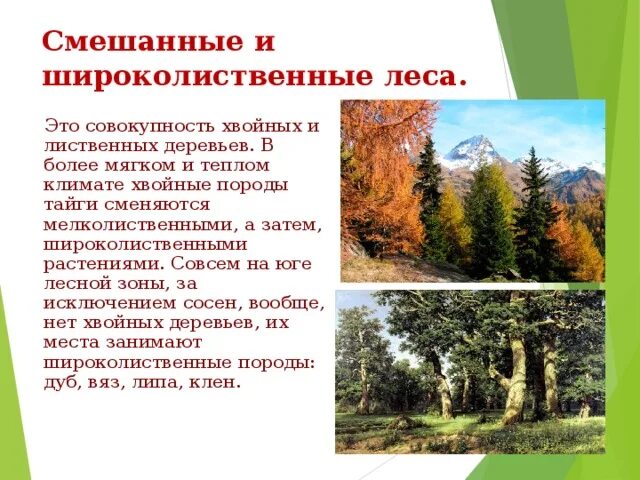 Смешанные и широколиственные леса.

Это совокупность хвойных и лиственных деревьев. В более мягком и теплом климате хвойные породы тайги сменяются мелколиственными, а затем, широколиственными растениями. Совсем на юге лесной зоны, за исключением сосен, вообще, нет хвойных деревьев, их места занимают широколиственные породы: дуб, вяз, липа, клен.